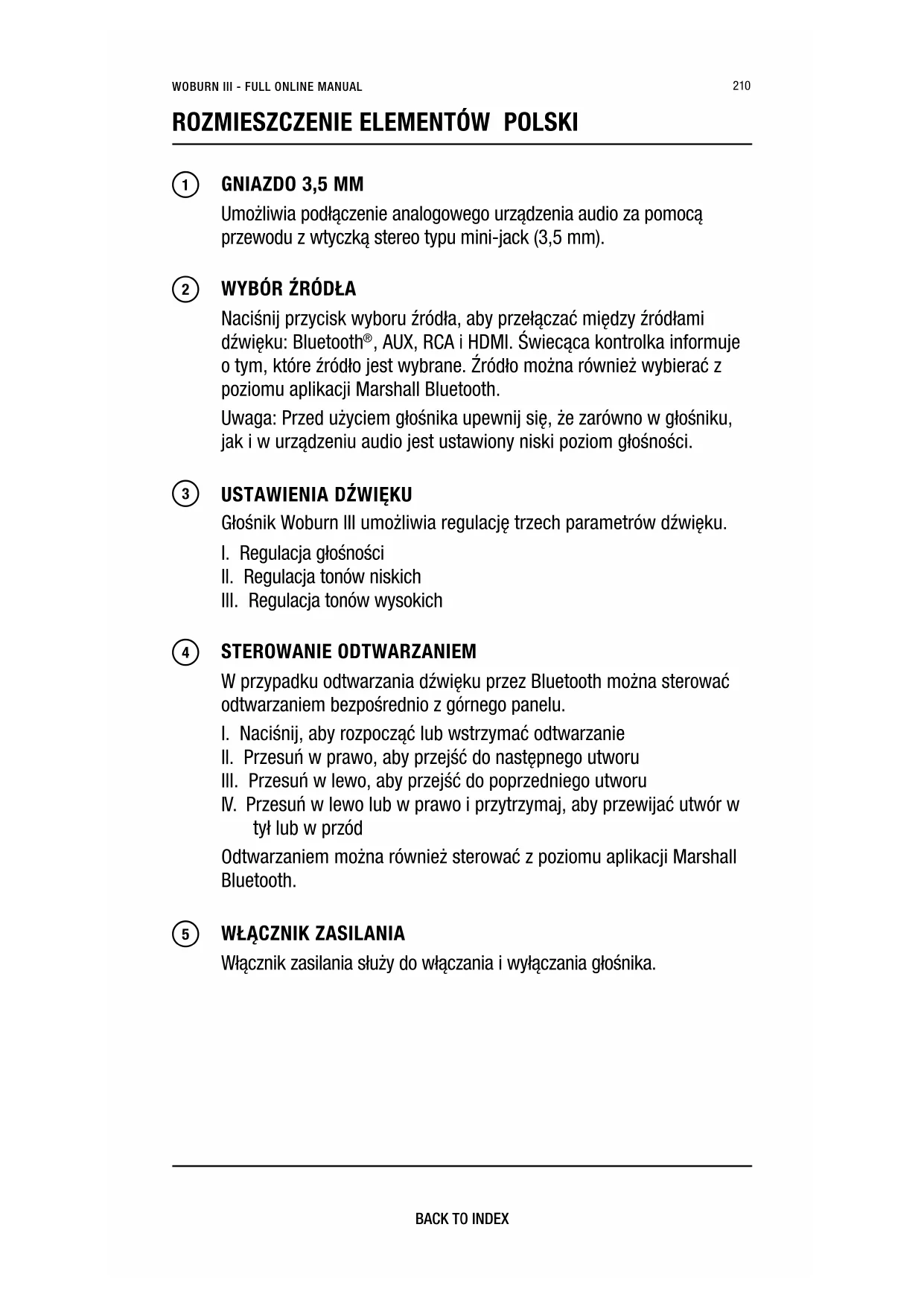 WOBURN III - FULL ONLINE MANUAL

210

ROZMIESZCZENIE ELEMENTÓW POLSKI

1 GNIAZDO 3,5 MM

Umożliwia podłączenie analogowego urządzenia audio za pomocą przewodu z wtyczką stereo typu mini-jack (3,5 mm).

2 WYBÓR ŹRÓDŁA

Naciśnij przycisk wyboru źródła, aby przełączać między źródłami dźwięku: Bluetooth®, AUX, RCA i HDMI. Świecąca kontrolka informuje o tym, które źródło jest wybrane. Źródło można również wybierać z poziomu aplikacji Marshall Bluetooth.

Uwaga: Przed użyciem głośnika upewnij się, że zarówno w głośniku, jak i w urządzeniu audio jest ustawiony niski poziom głośności.

3 USTAWIENIA DŹWIĘKU

Głośnik Woburn III umożliwia regulację trzech parametrów dźwięku.

I. Regulacja głośności
II. Regulacja tonów niskich
III. Regulacja tonów wysokich

4 STEROWANIE ODTWARZANIEM

W przypadku odtwarzania dźwięku przez Bluetooth można sterować odtwarzaniem bezpośrednio z górnego panelu.

I. Naciśnij, aby rozpocząć lub wstrzymać odtwarzanie
II. Przesuń w prawo, aby przejść do następnego utworu
III. Przesuń w lewo, aby przejść do poprzedniego utworu
IV. Przesuń w lewo lub w prawo i przytrzymaj, aby przewijać utwór w tył lub w przód

Odtwarzaniem można również sterować z poziomu aplikacji Marshall Bluetooth.

5 WŁĄCZNIK ZASILANIA

Włącznik zasilania służy do włączania i wyłączania głośnika.

BACK TO INDEX